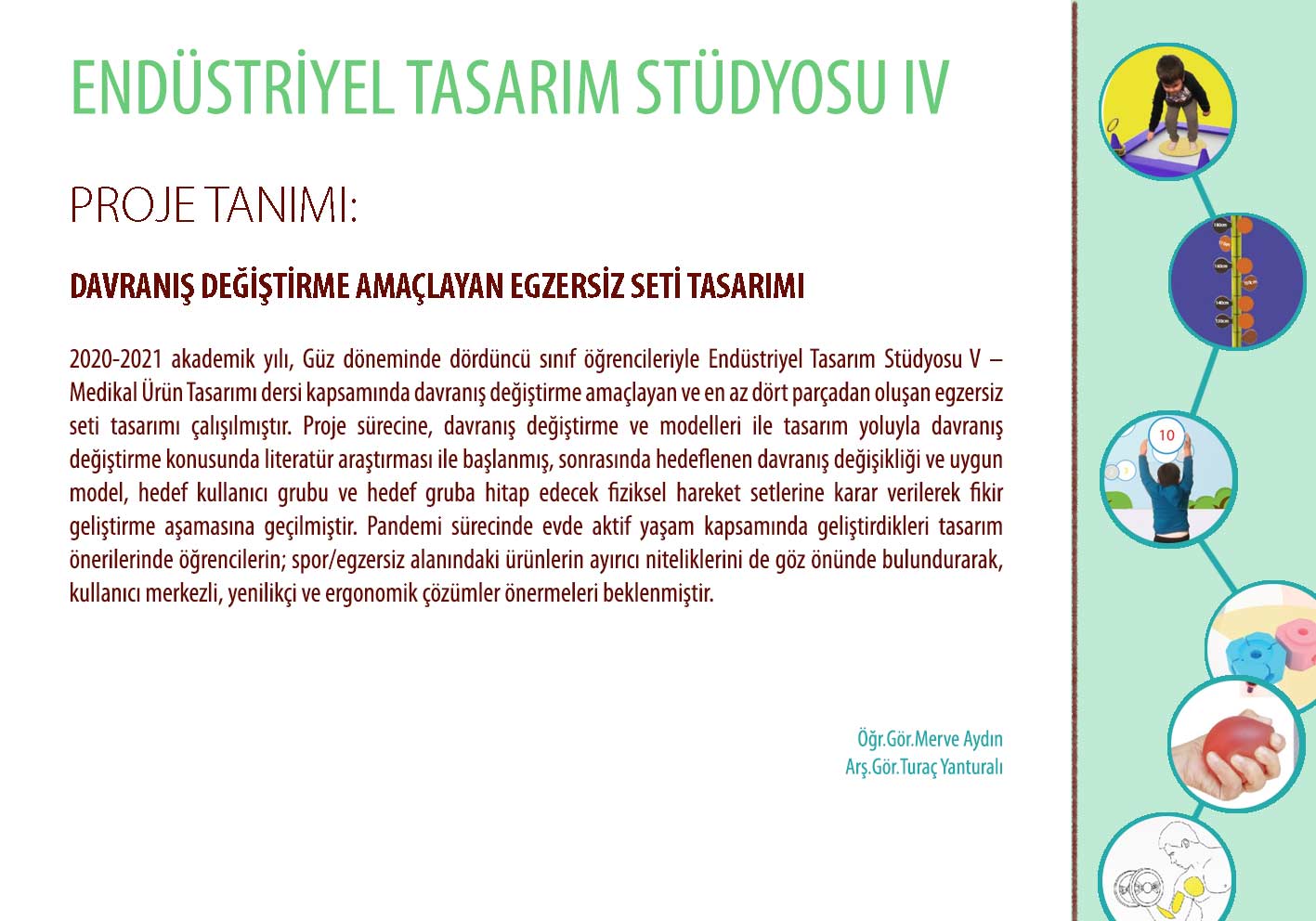 ENDÜSTRİYEL TASARIM STÜDYOSU IV

PROJE TANIMI:

DAVRANIŞ DEĞİŞTİRME AMAÇLAYAN EGZERSİZ SETİ TASARIMI

2020-2021 akademik yılı, Güz döneminde dördüncü sınıf öğrencileriyle Endüstriyel Tasarım Stüdyosu V – Medikal Ürün Tasarımı dersi kapsamında davranış değiştirme amaçlayan ve en az dört parçadan oluşan egzersiz seti tasarımı çalışılmıştır. Proje sürecine, davranış değiştirme ve modelleri ile tasarım yoluyla davranış değiştirme konusunda literatür araştırması ile başlanmış, sonrasında hedeflenen davranış değişikliği ve uygun model, hedef kullanıcı grubu ve hedef gruba hitap edecek fiziksel hareket setlerine karar verilerek fikir geliştirme aşamasına geçilmiştir. Pandemi sürecinde evde aktif yaşam kapsamında geliştirdikleri tasarım önerilerinde öğrencilerin; spor/egzersiz alanındaki ürünlerin ayırıcı niteliklerini de göz önünde bulundurarak, kullanıcı merkezli, yenilikçi ve ergonomik çözümler önermeleri beklenmiştir.

Öğr.Gör.Merve Aydın
Arş.Gör.Turaç Yanturalı

10